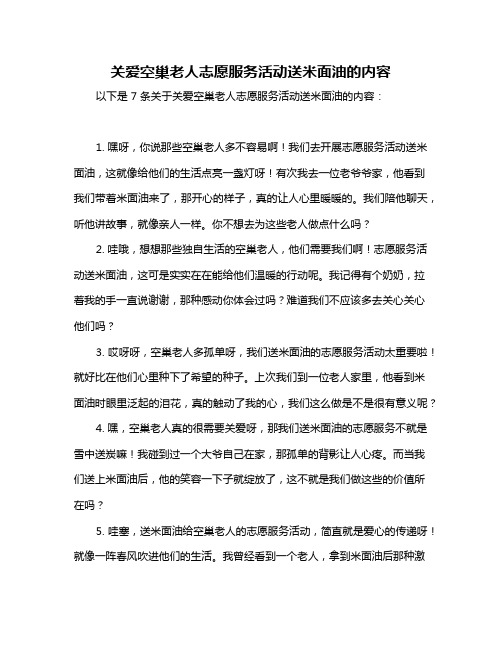 关爱空巢老人志愿服务活动送米面油的内容

以下是 7 条关于关爱空巢老人志愿服务活动送米面油的内容：

1. 嘿呀，你说那些空巢老人多不容易啊！我们去开展志愿服务活动送米面油，这就像给他们的生活点亮一盏灯呀！有次我去一位老爷爷家，他看到我们带着米面油来了，那开心的样子，真的让人心里暖暖的。我们陪他聊天，听他讲故事，就像亲人一样。你不想去为这些老人做点什么吗？

2. 哇哦，想想那些独自生活的空巢老人，他们需要我们啊！志愿服务活动送米面油，这可是实实在在能给他们温暖的行动呢。我记得有个奶奶，拉着我的手一直说谢谢，那种感动你体会过吗？难道我们不应该多去关心关心他们吗？

3. 哎呀呀，空巢老人多孤单呀，我们送米面油的志愿服务活动太重要啦！就好比在他们心里种下了希望的种子。上次我们到一位老人家里，他看到米面油时眼里泛起的泪花，真的触动了我的心，我们这么做是不是很有意义呢？

4. 嘿，空巢老人真的很需要关爱呀，那我们送米面油的志愿服务不就是雪中送炭嘛！我碰到过一个大爷自己在家，那孤单的背影让人心疼。而当我们送上米面油后，他的笑容一下子就绽放了，这不就是我们做这些的价值所在吗？

5. 哇塞，送米面油给空巢老人的志愿服务活动，简直就是爱心的传递呀！就像一阵春风吹进他们的生活。我曾经看到一个老人，拿到米面油后那种激